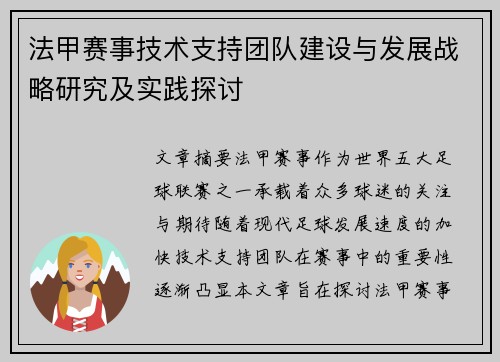 法甲赛事技术支持团队建设与发展战略研究及实践探讨

文章摘要法甲赛事作为世界五大足球联赛之一承载着众多球迷的关注与期待随着现代足球发展速度的加快技术支持团队在赛事中的重要性逐渐凸显本文章旨在探讨法甲赛事